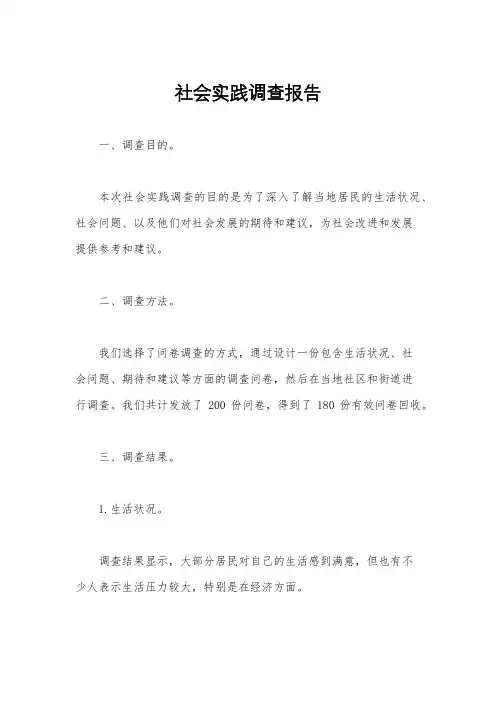 社会实践调查报告

一、调查目的。

本次社会实践调查的目的是为了深入了解当地居民的生活状况、社会问题、以及他们对社会发展的期待和建议，为社会改进和发展提供参考和建议。

二、调查方法。

我们选择了问卷调查的方式，通过设计一份包含生活状况、社会问题、期待和建议等方面的调查问卷，然后在当地社区和街道进行调查。我们共计发放了 200 份问卷，得到了 180 份有效问卷回收。

三、调查结果。

1. 生活状况。

调查结果显示，大部分居民对自己的生活感到满意，但也有不少人表示生活压力较大，特别是在经济方面。